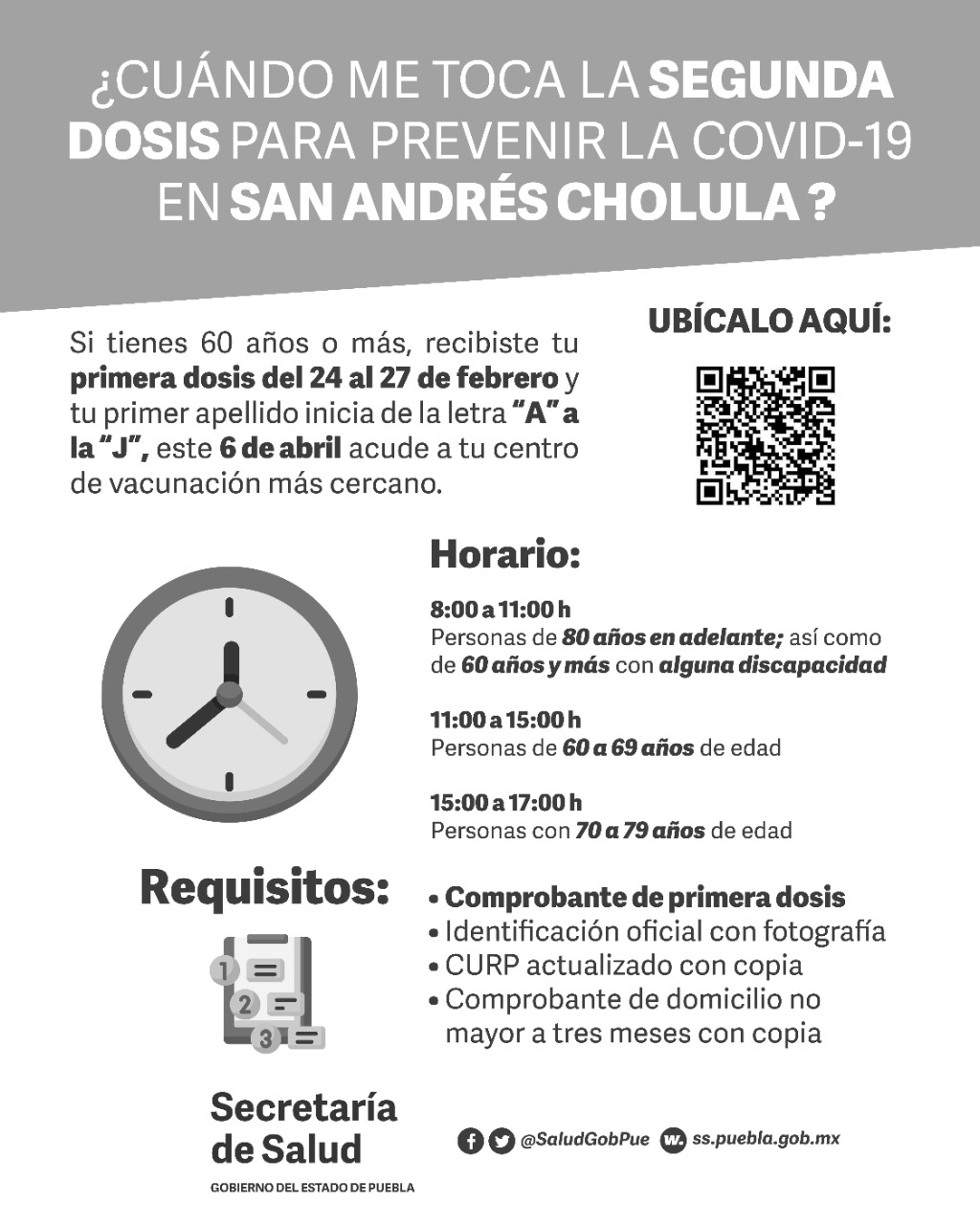 ¿CUÁNDO ME TOCA LA SEGUNDA DOSIS PARA PREVENIR LA COVID-19 EN SAN ANDRÉS CHOLULA ?

Si tienes 60 años o más, recibiste tu primera dosis del 24 al 27 de febrero y tu primer apellido inicia de la letra "A" a la "J", este 6 de abril acude a tu centro de vacunación más cercano.

UBÍCALO AQUÍ:

Horario:

8:00 a 11:00 h
Personas de 80 años en adelante; así como de 60 años y más con alguna discapacidad

11:00 a 15:00 h
Personas de 60 a 69 años de edad

15:00 a 17:00 h
Personas con 70 a 79 años de edad

Requisitos:

1
2
3

• Comprobante de primera dosis
• Identificación oficial con fotografía
• CURP actualizado con copia
• Comprobante de domicilio no mayor a tres meses con copia

Secretaría de Salud
GOBIERNO DEL ESTADO DE PUEBLA

@SaludGobPue ss.puebla.gob.mx